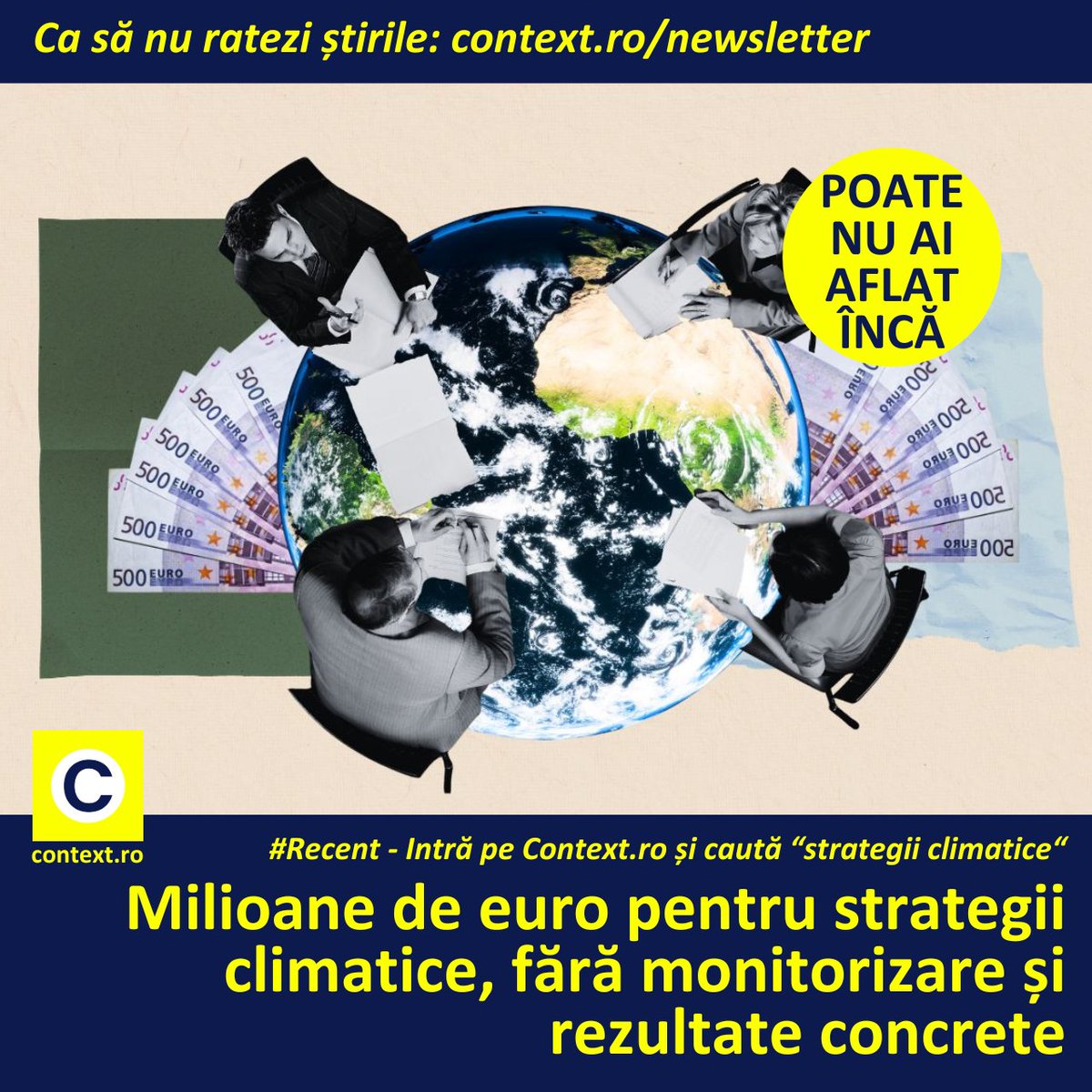 Ca să nu ratezi știrile: context.ro/newsletter

POATE NU AI AFLAT ÎNCĂ

500 EURO
500 EURO
500 EURO
500 EURO
500 EURO
500 EURO

500 EURO
500 EURO
500 EURO
500 EURO
500 EURO
500 EURO

C
context.ro

#Recent - Intră pe Context.ro și caută “strategii climatice“

Milioane de euro pentru strategii climatice, fără monitorizare și rezultate concrete